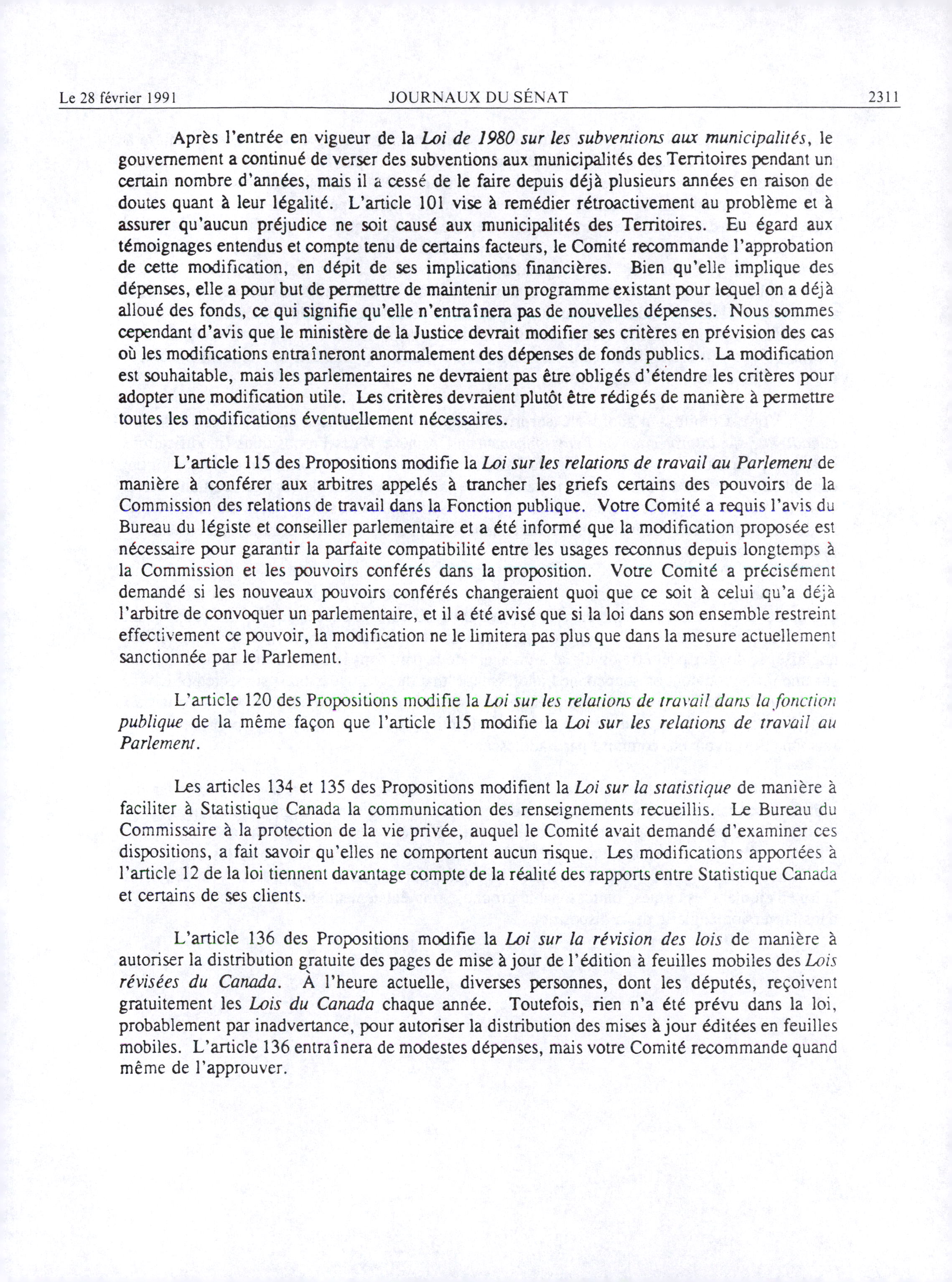 Le 28 février 1991 JOURNAUX DU SÉNAT 2311

Après l'entrée en vigueur de la Loi de 1980 sur les subventions aux municipalités, le gouvernement a continué de verser des subventions aux municipalités des Territoires pendant un certain nombre d'années, mais il a cessé de le faire depuis déjà plusieurs années en raison de doutes quant à leur légalité. L'article 101 vise à remédier rétroactivement au problème et à assurer qu'aucun préjudice ne soit causé aux municipalités des Territoires. Eu égard aux témoignages entendus et compte tenu de certains facteurs, le Comité recommande l'approbation de cette modification, en dépit de ses implications financières. Bien qu'elle implique des dépenses, elle a pour but de permettre de maintenir un programme existant pour lequel on a déjà alloué des fonds, ce qui signifie qu'elle n'entraînera pas de nouvelles dépenses. Nous sommes cependant d'avis que le ministère de la Justice devrait modifier ses critères en prévision des cas où les modifications entraîneront anormalement des dépenses de fonds publics. La modification est souhaitable, mais les parlementaires ne devraient pas être obligés d'étendre les critères pour adopter une modification utile. Les critères devraient plutôt être rédigés de manière à permettre toutes les modifications éventuellement nécessaires.

L'article 115 des Propositions modifie la Loi sur les relations de travail au Parlement de manière à conférer aux arbitres appelés à trancher les griefs certains des pouvoirs de la Commission des relations de travail dans la Fonction publique. Votre Comité a requis l'avis du Bureau du légiste et conseiller parlementaire et a été informé que la modification proposée est nécessaire pour garantir la parfaite compatibilité entre les usages reconnus depuis longtemps à la Commission et les pouvoirs conférés dans la proposition. Votre Comité a précisément demandé si les nouveaux pouvoirs conférés changeraient quoi que ce soit à celui qu'a déjà l'arbitre de convoquer un parlementaire, et il a été avisé que si la loi dans son ensemble restreint effectivement ce pouvoir, la modification ne le limitera pas plus que dans la mesure actuellement sanctionnée par le Parlement.

L'article 120 des Propositions modifie la Loi sur les relations de travail dans la fonction publique de la même façon que l'article 115 modifie la Loi sur les relations de travail au Parlement.

Les articles 134 et 135 des Propositions modifient la Loi sur la statistique de manière à faciliter à Statistique Canada la communication des renseignements recueillis. Le Bureau du Commissaire à la protection de la vie privée, auquel le Comité avait demandé d'examiner ces dispositions, a fait savoir qu'elles ne comportent aucun risque. Les modifications apportées à l'article 12 de la loi tiennent davantage compte de la réalité des rapports entre Statistique Canada et certains de ses clients.

L'article 136 des Propositions modifie la Loi sur la révision des lois de manière à autoriser la distribution gratuite des pages de mise à jour de l'édition à feuilles mobiles des Lois révisées du Canada. À l'heure actuelle, diverses personnes, dont les députés, reçoivent gratuitement les Lois du Canada chaque année. Toutefois, rien n'a été prévu dans la loi, probablement par inadvertance, pour autoriser la distribution des mises à jour éditées en feuilles mobiles. L'article 136 entraînera de modestes dépenses, mais votre Comité recommande quand même de l'approuver.